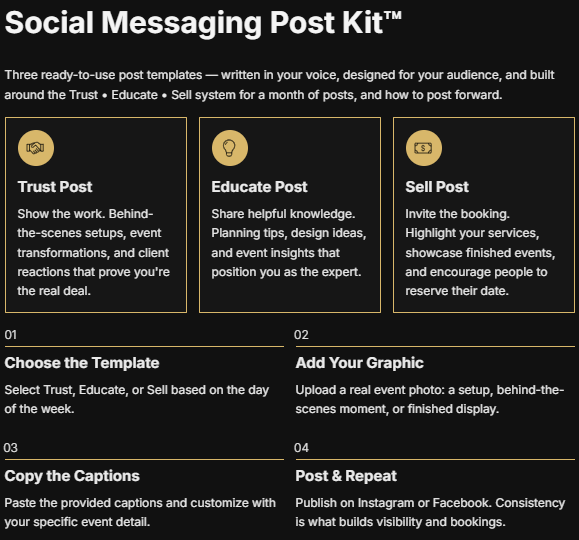 Social Messaging Post Kit™

Three ready-to-use post templates — written in your voice, designed for your audience, and built around the Trust • Educate • Sell system for a month of posts, and how to post forward.

Trust Post

Show the work. Behind-the-scenes setups, event transformations, and client reactions that prove you're the real deal.

Educate Post

Share helpful knowledge. Planning tips, design ideas, and event insights that position you as the expert.

Sell Post

Invite the booking. Highlight your services, showcase finished events, and encourage people to reserve their date.

01

Choose the Template

Select Trust, Educate, or Sell based on the day of the week.

02

Add Your Graphic

Upload a real event photo: a setup, behind-the-scenes moment, or finished display.

03

Copy the Captions

Paste the provided captions and customize with your specific event detail.

04

Post & Repeat

Publish on Instagram or Facebook. Consistency is what builds visibility and bookings.